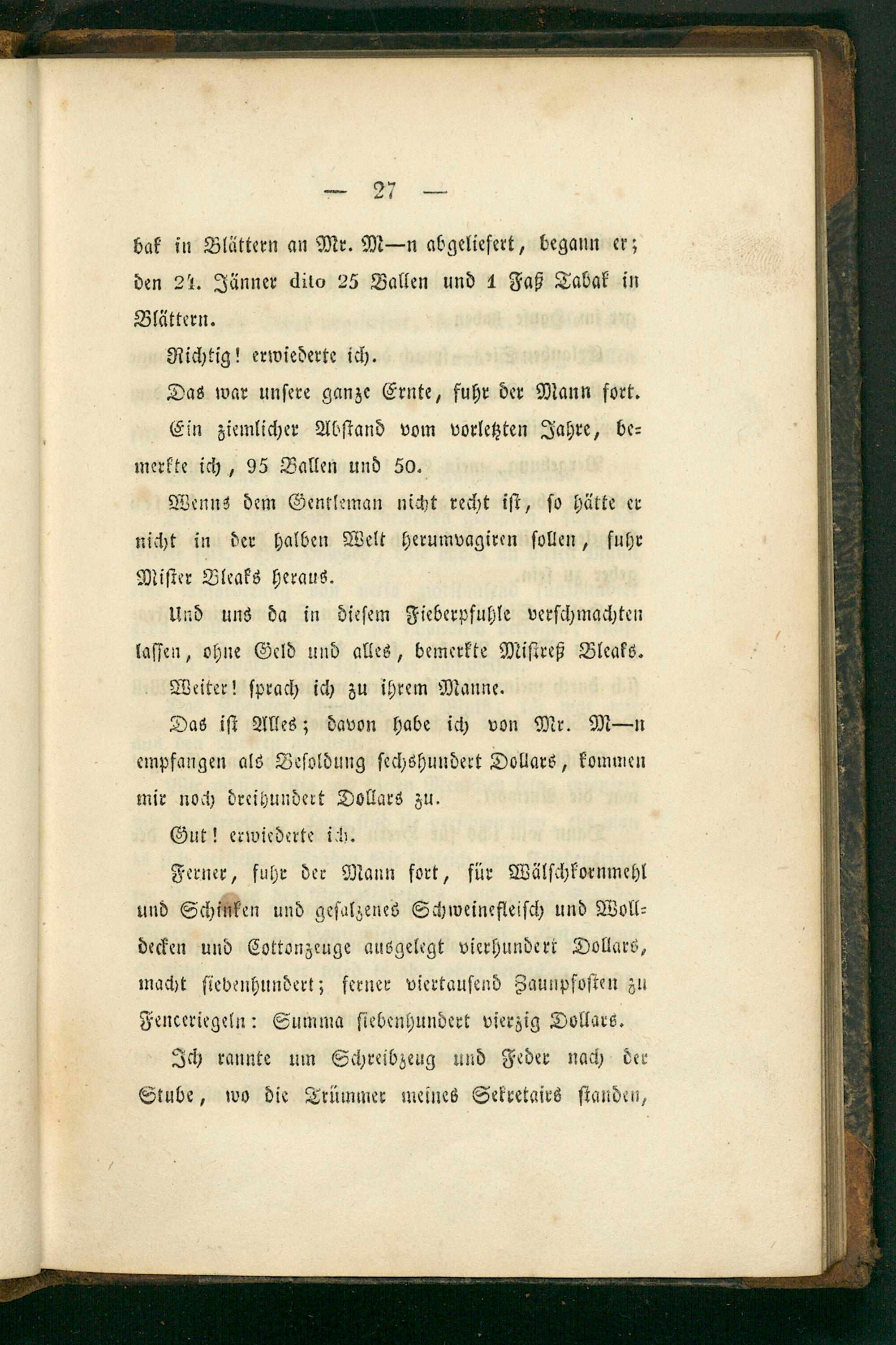 — 27 —

bak in Blättern an Mr. M—n abgeliefert, begann er; den 24. Jänner dito 25 Ballen und 1 Faß Tabak in Blättern.

Richtig! erwiederte ich.

Das war unsere ganze Ernte, fuhr der Mann fort.

Ein ziemlicher Abstand vom vorletzten Jahre, bemerkte ich, 95 Ballen und 50.

Wenns dem Gentleman nicht recht ist, so hätte er nicht in der halben Welt herumvagiren sollen, fuhr Mister Bleaks heraus.

Und uns da in diesem Fieberpfuhle verschmachten lassen, ohne Geld und alles, bemerkte Mistreß Bleaks.

Weiter! sprach ich zu ihrem Manne.

Das ist Alles; davon habe ich von Mr. M—n empfangen als Besoldung sechshundert Dollars, kommen mir noch dreihundert Dollars zu.

Gut! erwiederte ich.

Ferner, fuhr der Mann fort, für Wälschkornmehl und Schinken und gesalzenes Schweinefleisch und Wolldecken und Cottonzeuge ausgelegt vierhundert Dollars, macht siebenhundert; ferner viertausend Zaunpfosten zu Fenceriegeln: Summa siebenhundert vierzig Dollars.

Ich rannte um Schreibzeug und Feder nach der Stube, wo die Trümmer meines Sekretairs standen,